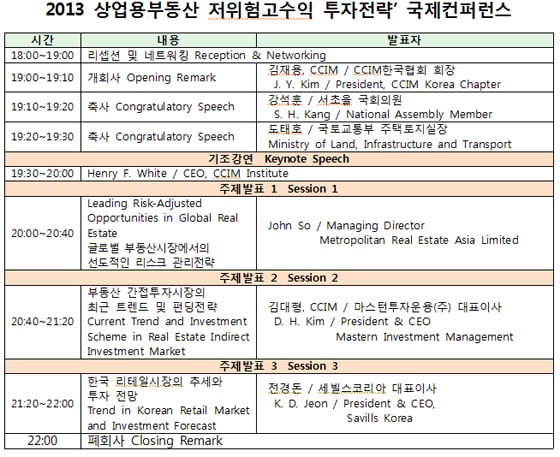 2013 상업용부동산 저위험고수익 투자전략' 국제컨퍼런스

| 시간 | 내용 | 발표자 |
|---|---|---|
| 18:00~19:00 | 리셉션 및 네트워킹 Reception & Networking | |
| 19:00~19:10 | 개회사 Opening Remark | 김재용, CCIM / CCIM한국협회 회장 J. Y. Kim / President, CCIM Korea Chapter |
| 19:10~19:20 | 축사 Congratulatory Speech | 강석훈 / 서초을 국회의원 S. H. Kang / National Assembly Member |
| 19:20~19:30 | 축사 Congratulatory Speech | 도태호 / 국토교통부 주택토지실장 Ministry of Land, Infrastructure and Transport |
| 기조강연 Keynote Speech | | |
| 19:30~20:00 | Henry F. White / CEO, CCIM Institute | |
| 주제발표 1 Session 1 | | |
| 20:00~20:40 | Leading Risk-Adjusted Opportunities in Global Real Estate 글로벌 부동산시장에서의 선도적인 리스크 관리전략 | John So / Managing Director Metropolitan Real Estate Asia Limited |
| 주제발표 2 Session 2 | | |
| 20:40~21:20 | 부동산 간접투자시장의 최근 트렌드 및 펀딩전략 Current Trend and Investment Scheme in Real Estate Indirect Investment Market | 김대형, CCIM / 마스턴투자운용(주) 대표이사 D. H. Kim / President & CEO Mastern Investment Management |
| 주제발표 3 Session 3 | | |
| 21:20~22:00 | 한국 리테일시장의 추세와 투자 전망 Trend in Korean Retail Market and Investment Forecast | 전경돈 / 세빌스코리아 대표이사 K. D. Jeon / President & CEO, Savills Korea |
| 22:00 | 폐회사 Closing Remark | |